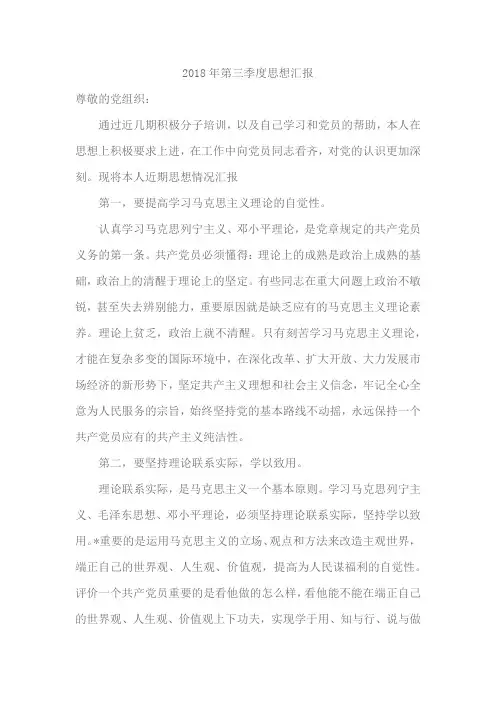 2018年第三季度思想汇报

尊敬的党组织：

通过近几期积极分子培训，以及自己学习和党员的帮助，本人在思想上积极要求上进，在工作中向党员同志看齐，对党的认识更加深刻。现将本人近期思想情况汇报

第一，要提高学习马克思主义理论的自觉性。

认真学习马克思列宁主义、邓小平理论，是党章规定的共产党员义务的第一条。共产党员必须懂得：理论上的成熟是政治上成熟的基础，政治上的清醒于理论上的坚定。有些同志在重大问题上政治不敏锐，甚至失去辨别能力，重要原因就是缺乏应有的马克思主义理论素养。理论上贫乏，政治上就不清醒。只有刻苦学习马克思主义理论，才能在复杂多变的国际环境中，在深化改革、扩大开放、大力发展市场经济的新形势下，坚定共产主义理想和社会主义信念，牢记全心全意为人民服务的宗旨，始终坚持党的基本路线不动摇，永远保持一个共产党员应有的共产主义纯洁性。

第二，要坚持理论联系实际，学以致用。

理论联系实际，是马克思主义一个基本原则。学习马克思列宁主义、毛泽东思想、邓小平理论，必须坚持理论联系实际，坚持学以致用。*重要的是运用马克思主义的立场、观点和方法来改造主观世界，端正自己的世界观、人生观、价值观，提高为人民谋福利的自觉性。评价一个共产党员重要的是看他做的怎么样，看他能不能在端正自己的世界观、人生观、价值观上下功夫，实现学于用、知与行、说与做